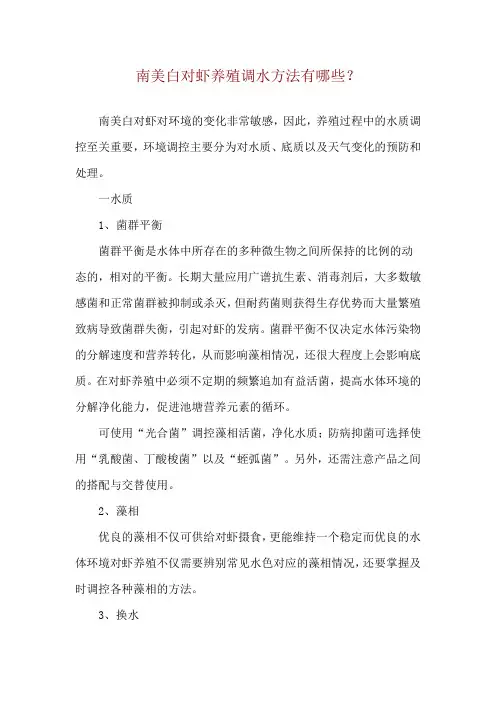 南美白对虾养殖调水方法有哪些?

南美白对虾对环境的变化非常敏感，因此，养殖过程中的水质调控至关重要，环境调控主要分为对水质、底质以及天气变化的预防和处理。

一水质

1、菌群平衡

菌群平衡是水体中所存在的多种微生物之间所保持的比例的动态的，相对的平衡。长期大量应用广谱抗生素、消毒剂后，大多数敏感菌和正常菌群被抑制或杀灭，但耐药菌则获得生存优势而大量繁殖致病导致菌群失衡，引起对虾的发病。菌群平衡不仅决定水体污染物的分解速度和营养转化，从而影响藻相情况，还很大程度上会影响底质。在对虾养殖中必须不定期的频繁追加有益活菌，提高水体环境的分解净化能力，促进池塘营养元素的循环。

可使用“光合菌”调控藻相活菌，净化水质；防病抑菌可选择使用“乳酸菌、丁酸梭菌”以及“蛭弧菌”。另外，还需注意产品之间的搭配与交替使用。

2、藻相

优良的藻相不仅可供给对虾摄食，更能维持一个稳定而优良的水体环境对虾养殖不仅需要辨别常见水色对应的藻相情况，还要掌握及时调控各种藻相的方法。

3、换水